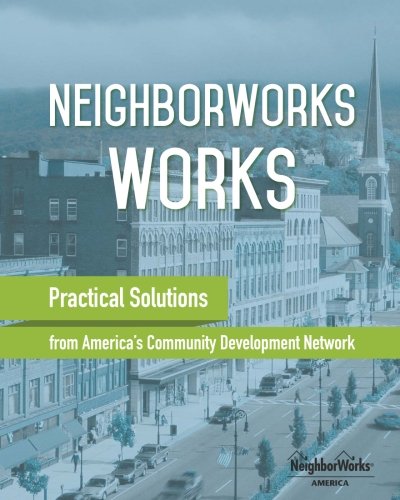 NEIGHBORWORKS WORKS

Practical Solutions

from America's Community Development Network

NeighborWorks® AMERICA